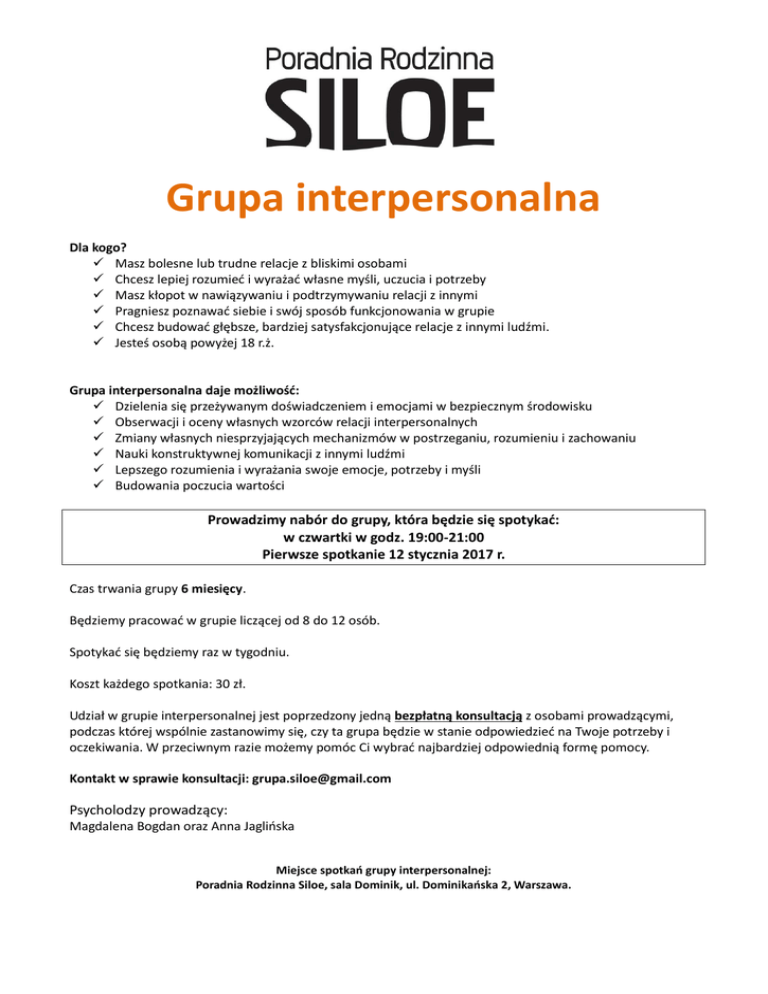 Poradnia Rodzinna
SILOE

Grupa interpersonalna

Dla kogo?
✓ Masz bolesne lub trudne relacje z bliskimi osobami
✓ Chcesz lepiej rozumieć i wyrażać własne myśli, uczucia i potrzeby
✓ Masz kłopot w nawiązywaniu i podtrzymywaniu relacji z innymi
✓ Pragniesz poznawać siebie i swój sposób funkcjonowania w grupie
✓ Chcesz budować głębsze, bardziej satysfakcjonujące relacje z innymi ludźmi.
✓ Jesteś osobą powyżej 18 r.ż.

Grupa interpersonalna daje możliwość:
✓ Dzielenia się przeżywanym doświadczeniem i emocjami w bezpiecznym środowisku
✓ Obserwacji i oceny własnych wzorców relacji interpersonalnych
✓ Zmiany własnych niesprzyjających mechanizmów w postrzeganiu, rozumieniu i zachowaniu
✓ Nauki konstruktywnej komunikacji z innymi ludźmi
✓ Lepszego rozumienia i wyrażania swoje emocje, potrzeby i myśli
✓ Budowania poczucia wartości

Prowadzimy nabór do grupy, która będzie się spotykać:
w czwartki w godz. 19:00-21:00
Pierwsze spotkanie 12 stycznia 2017 r.

Czas trwania grupy 6 miesięcy.

Będziemy pracować w grupie liczącej od 8 do 12 osób.

Spotykać się będziemy raz w tygodniu.

Koszt każdego spotkania: 30 zł.

Udział w grupie interpersonalnej jest poprzedzony jedną bezpłatną konsultacją z osobami prowadzącymi, podczas której wspólnie zastanowimy się, czy ta grupa będzie w stanie odpowiedzieć na Twoje potrzeby i oczekiwania. W przeciwnym razie możemy pomóc Ci wybrać najbardziej odpowiednią formę pomocy.

Kontakt w sprawie konsultacji: grupa.siloe@gmail.com

Psycholodzy prowadzący:
Magdalena Bogdan oraz Anna Jaglińska

Miejsce spotkań grupy interpersonalnej:
Poradnia Rodzinna Siloe, sala Dominik, ul. Dominikańska 2, Warszawa.